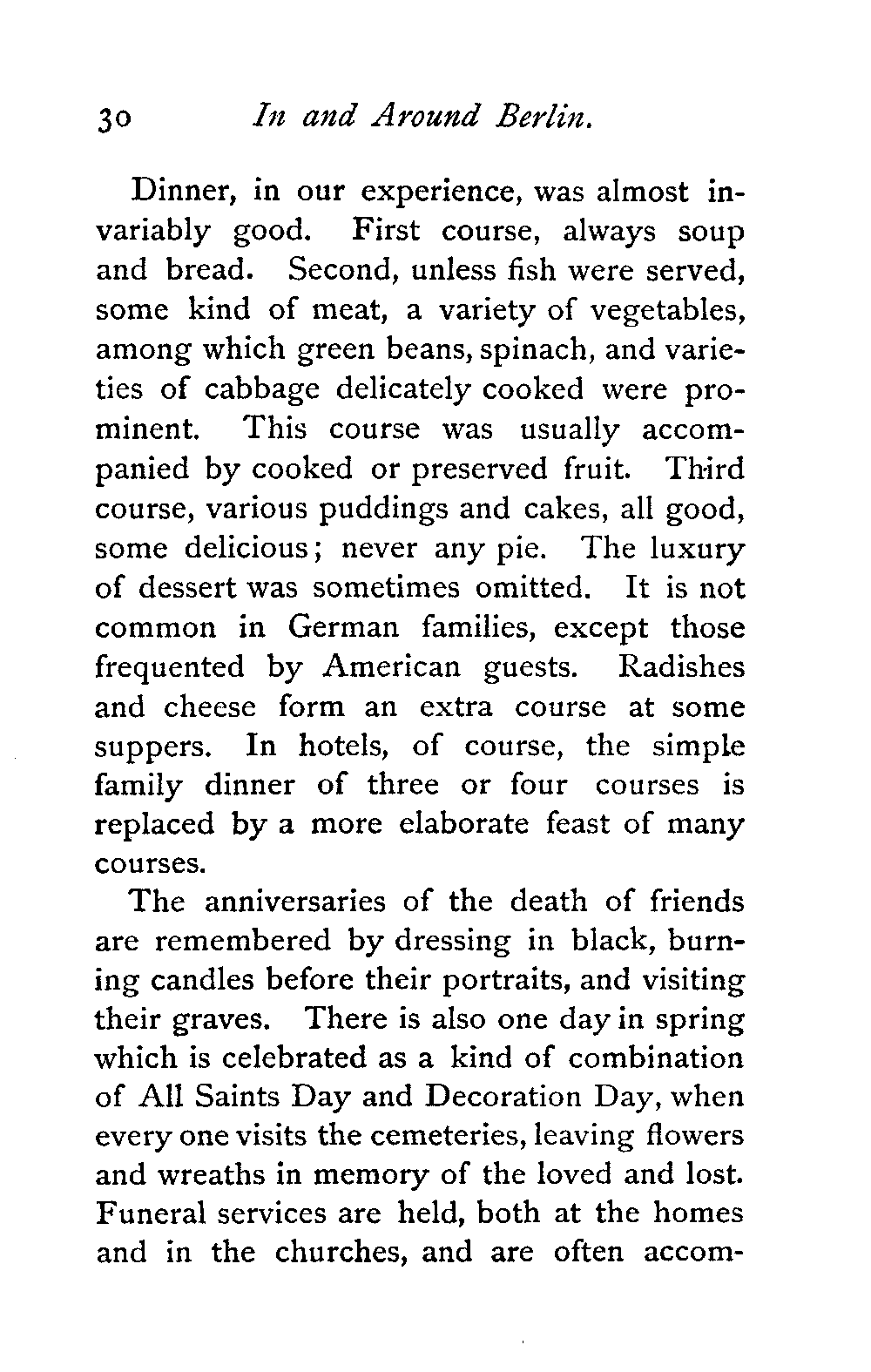 30 In and Around Berlin.

Dinner, in our experience, was almost invariably good. First course, always soup and bread. Second, unless fish were served, some kind of meat, a variety of vegetables, among which green beans, spinach, and varieties of cabbage delicately cooked were prominent. This course was usually accompanied by cooked or preserved fruit. Third course, various puddings and cakes, all good, some delicious; never any pie. The luxury of dessert was sometimes omitted. It is not common in German families, except those frequented by American guests. Radishes and cheese form an extra course at some suppers. In hotels, of course, the simple family dinner of three or four courses is replaced by a more elaborate feast of many courses.

The anniversaries of the death of friends are remembered by dressing in black, burning candles before their portraits, and visiting their graves. There is also one day in spring which is celebrated as a kind of combination of All Saints Day and Decoration Day, when every one visits the cemeteries, leaving flowers and wreaths in memory of the loved and lost. Funeral services are held, both at the homes and in the churches, and are often accom-